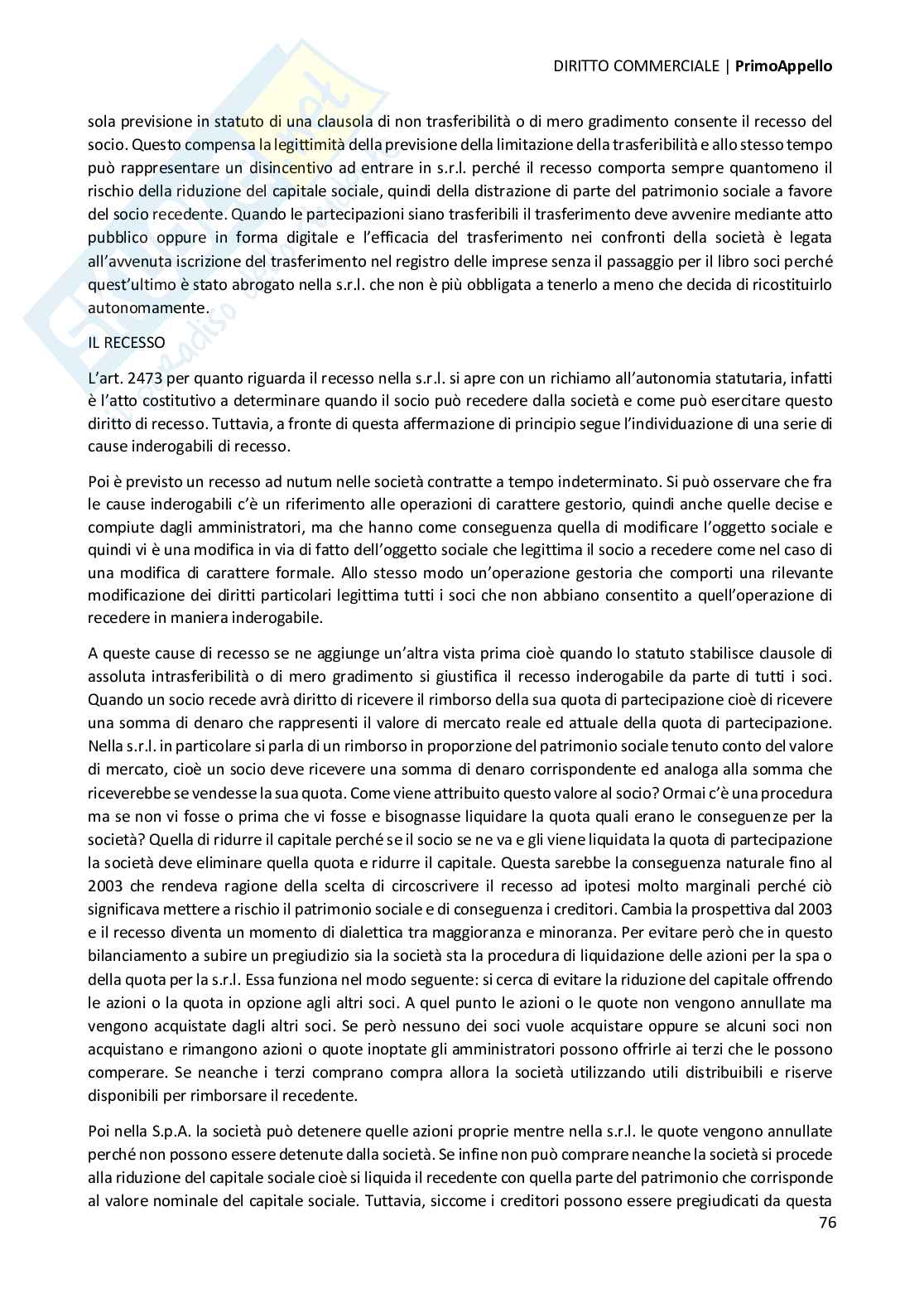 DIRITTO COMMERCIALE | PrimoAppello

sola previsione in statuto di una clausola di non trasferibilità o di mero gradimento consente il recesso del socio. Questo compensa la legittimità della previsione della limitazione della trasferibilità e allo stesso tempo può rappresentare un disincentivo ad entrare in s.r.l. perché il recesso comporta sempre quantomeno il rischio della riduzione del capitale sociale, quindi della distrazione di parte del patrimonio sociale a favore del socio recedente. Quando le partecipazioni siano trasferibili il trasferimento deve avvenire mediante atto pubblico oppure in forma digitale e l'efficacia del trasferimento nei confronti della società è legata all'avvenuta iscrizione del trasferimento nel registro delle imprese senza il passaggio per il libro soci perché quest'ultimo è stato abrogato nella s.r.l. che non è più obbligata a tenerlo a meno che decida di ricostituirlo autonomamente.

IL RECESSO

L'art. 2473 per quanto riguarda il recesso nella s.r.l. si apre con un richiamo all'autonomia statutaria, infatti è l'atto costitutivo a determinare quando il socio può recedere dalla società e come può esercitare questo diritto di recesso. Tuttavia, a fronte di questa affermazione di principio segue l'individuazione di una serie di cause inderogabili di recesso.

Poi è previsto un recesso ad nutum nelle società contratte a tempo indeterminato. Si può osservare che fra le cause inderogabili c'è un riferimento alle operazioni di carattere gestorio, quindi anche quelle decise e compiute dagli amministratori, ma che hanno come conseguenza quella di modificare l'oggetto sociale e quindi vi è una modifica in via di fatto dell'oggetto sociale che legittima il socio a recedere come nel caso di una modifica di carattere formale. Allo stesso modo un'operazione gestoria che comporti una rilevante modificazione dei diritti particolari legittima tutti i soci che non abbiano consentito a quell'operazione di recedere in maniera inderogabile.

A queste cause di recesso se ne aggiunge un'altra vista prima cioè quando lo statuto stabilisce clausole di assoluta intrasferibilità o di mero gradimento si giustifica il recesso inderogabile da parte di tutti i soci. Quando un socio recede avrà diritto di ricevere il rimborso della sua quota di partecipazione cioè di ricevere una somma di denaro che rappresenti il valore di mercato reale ed attuale della quota di partecipazione. Nella s.r.l. in particolare si parla di un rimborso in proporzione del patrimonio sociale tenuto conto del valore di mercato, cioè un socio deve ricevere una somma di denaro corrispondente ed analoga alla somma che riceverebbe se vendesse la sua quota. Come viene attribuito questo valore al socio? Ormai c'è una procedura ma se non vi fosse o prima che vi fosse e bisognasse liquidare la quota quali erano le conseguenze per la società? Quella di ridurre il capitale perché se il socio se ne va e gli viene liquidata la quota di partecipazione la società deve eliminare quella quota e ridurre il capitale. Questa sarebbe la conseguenza naturale fino al 2003 che rendeva ragione della scelta di circoscrivere il recesso ad ipotesi molto marginali perché ciò significava mettere a rischio il patrimonio sociale e di conseguenza i creditori. Cambia la prospettiva dal 2003 e il recesso diventa un momento di dialettica tra maggioranza e minoranza. Per evitare però che in questo bilanciamento a subire un pregiudizio sia la società sta la procedura di liquidazione delle azioni per la spa o della quota per la s.r.l. Essa funziona nel modo seguente: si cerca di evitare la riduzione del capitale offrendo le azioni o la quota in opzione agli altri soci. A quel punto le azioni o le quote non vengono annullate ma vengono acquistate dagli altri soci. Se però nessuno dei soci vuole acquistare oppure se alcuni soci non acquistano e rimangono azioni o quote inoptate gli amministratori possono offrirle ai terzi che le possono comperare. Se neanche i terzi comprano compra allora la società utilizzando utili distribuibili e riserve disponibili per rimborsare il recedente.

Poi nella S.p.A. la società può detenere quelle azioni proprie mentre nella s.r.l. le quote vengono annullate perché non possono essere detenute dalla società. Se infine non può comprare neanche la società si procede alla riduzione del capitale sociale cioè si liquida il recedente con quella parte del patrimonio che corrisponde al valore nominale del capitale sociale. Tuttavia, siccome i creditori possono essere pregiudicati da questa

76